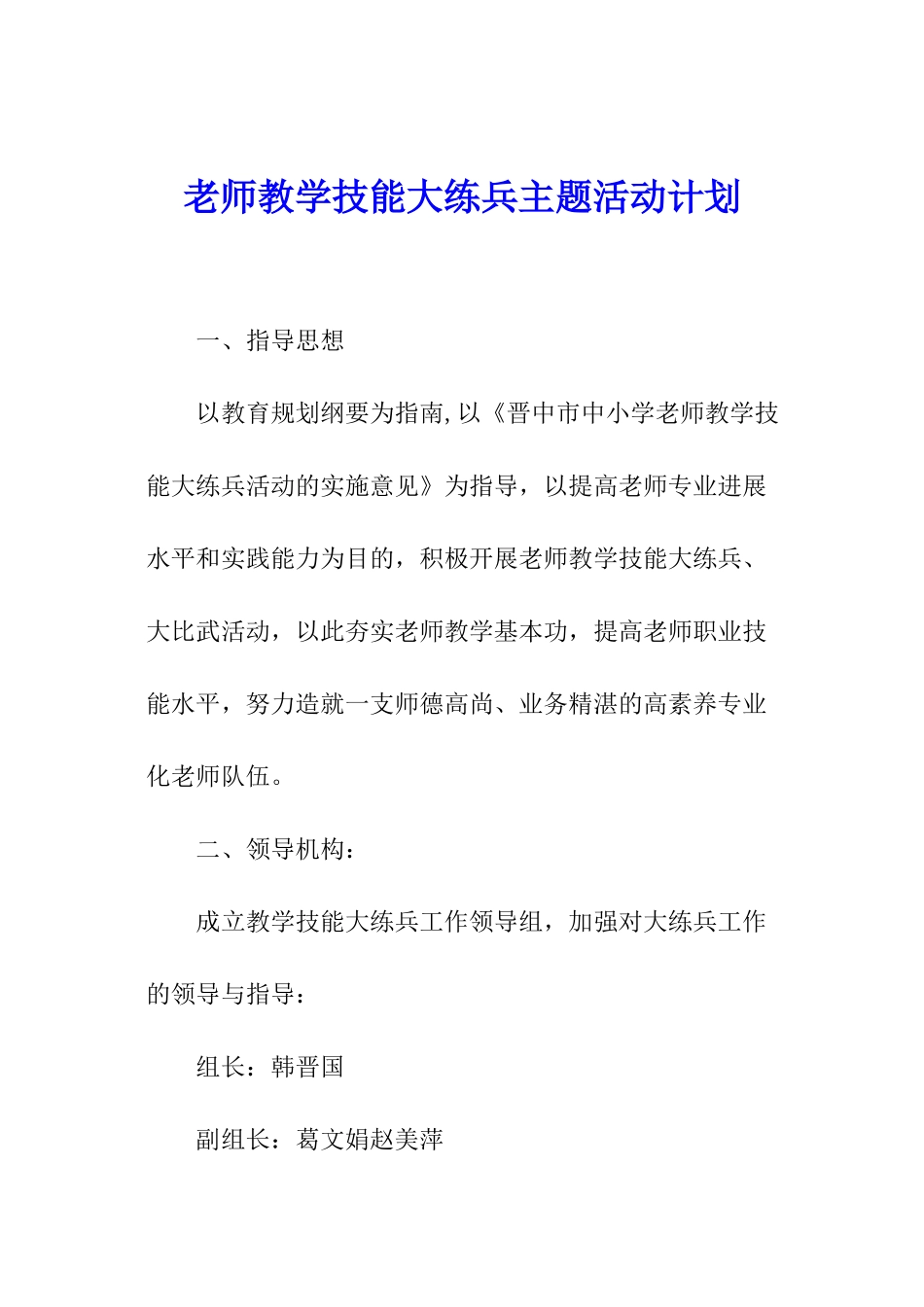 老师教学技能大练兵主题活动计划

一、指导思想

以教育规划纲要为指南,以《晋中市中小学老师教学技能大练兵活动的实施意见》为指导，以提高老师专业进展水平和实践能力为目的，积极开展老师教学技能大练兵、大比武活动，以此夯实老师教学基本功，提高老师职业技能水平，努力造就一支师德高尚、业务精湛的高素养专业化老师队伍。

二、领导机构：

成立教学技能大练兵工作领导组，加强对大练兵工作的领导与指导：

组长：韩晋国

副组长：葛文娟赵美萍